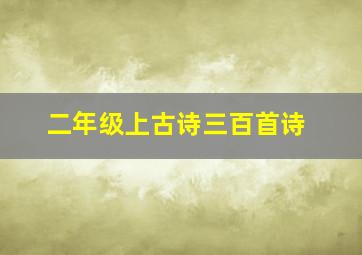 二年级上古诗三百首诗